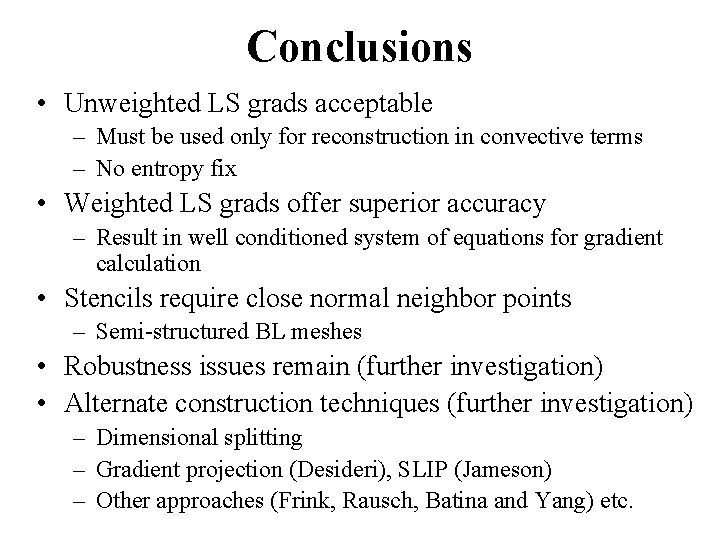 Conclusions

• Unweighted LS grads acceptable
– Must be used only for reconstruction in convective terms
– No entropy fix
• Weighted LS grads offer superior accuracy
– Result in well conditioned system of equations for gradient calculation
• Stencils require close normal neighbor points
– Semi-structured BL meshes
• Robustness issues remain (further investigation)
• Alternate construction techniques (further investigation)
– Dimensional splitting
– Gradient projection (Desideri), SLIP (Jameson)
– Other approaches (Frink, Rausch, Batina and Yang) etc.